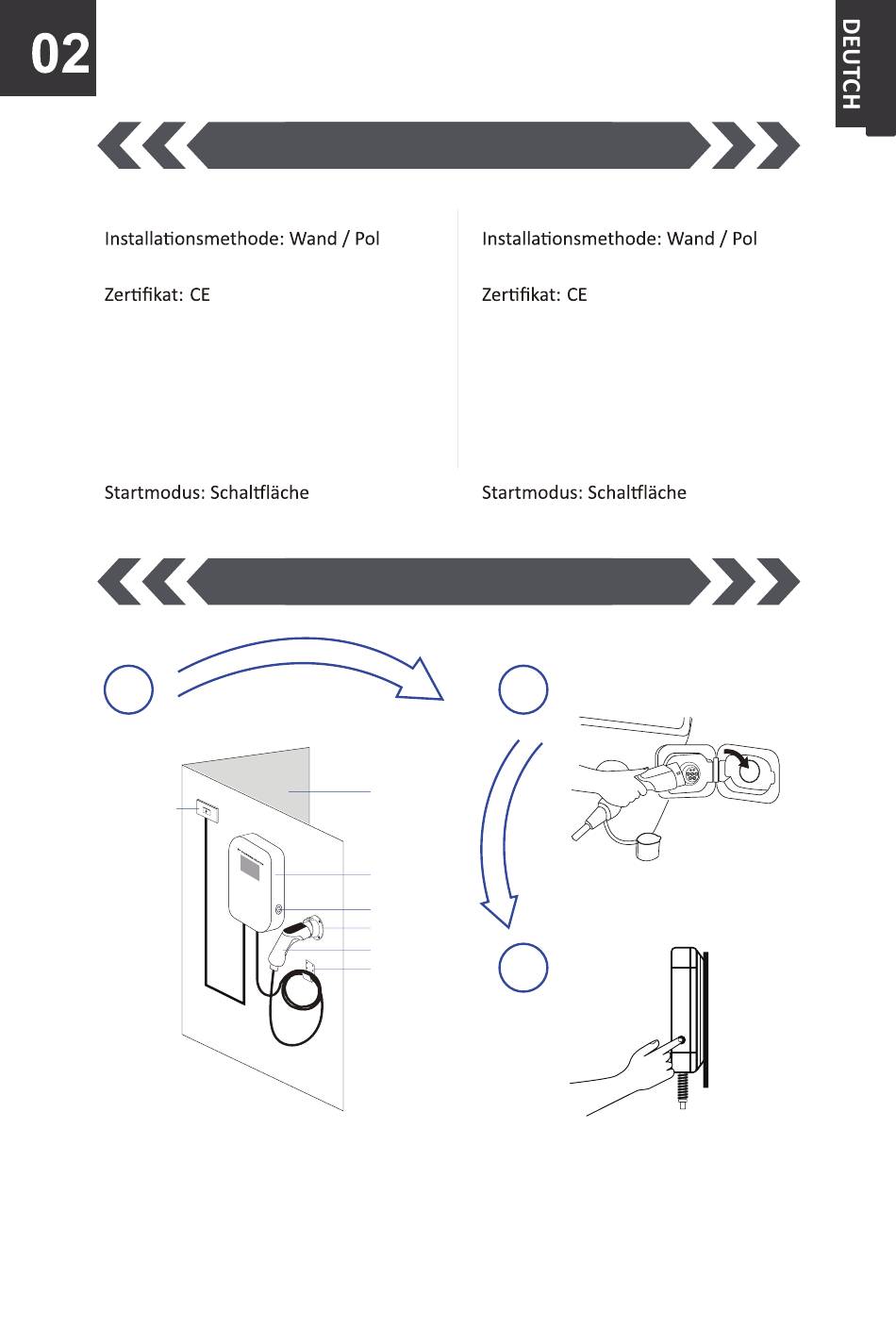 02

DEUTCH

Installationsmethode: Wand / Pol

Zertifikat: CE

Startmodus: Schaltfläche

Installationsmethode: Wand / Pol

Zertifikat: CE

Startmodus: Schaltfläche